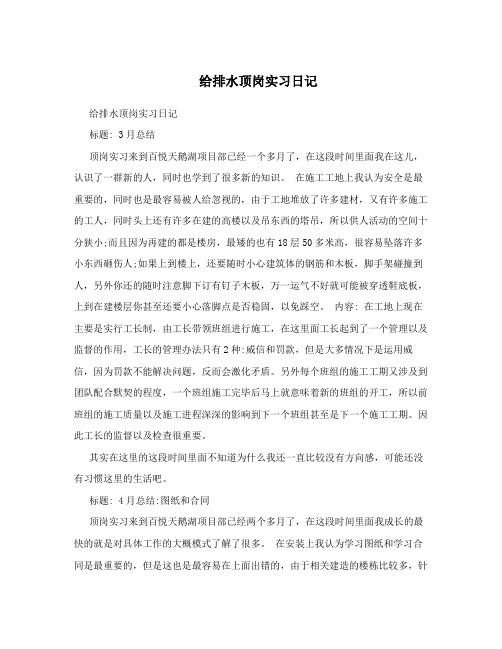 给排水顶岗实习日记

给排水顶岗实习日记

标题: 3月总结

顶岗实习来到百悦天鹅湖项目部已经一个多月了，在这段时间里面我在这儿，认识了一群新的人，同时也学到了很多新的知识。 在施工工地上我认为安全是最重要的，同时也是最容易被人给忽视的，由于工地堆放了许多建材，又有许多施工的工人，同时头上还有许多在建的高楼以及吊东西的塔吊，所以供人活动的空间十分狭小;而且因为再建的都是楼房，最矮的也有18层50多米高，很容易坠落许多小东西砸伤人;如果上到楼上，还要随时小心建筑体的钢筋和木板，脚手架碰撞到人，另外你还的随时注意脚下订有钉子木板，万一运气不好就可能被穿透鞋底板，上到在建楼层你甚至还要小心落脚点是否稳固，以免踩空。 内容: 在工地上现在主要是实行工长制，由工长带领班组进行施工，在这里面工长起到了一个管理以及监督的作用，工长的管理办法只有2种:威信和罚款，但是大多情况下是运用威信，因为罚款不能解决问题，反而会激化矛盾。另外每个班组的施工工期又涉及到团队配合默契的程度，一个班组施工完毕后马上就意味着新的班组的开工，所以前班组的施工质量以及施工进程深深的影响到下一个班组甚至是下一个施工工期。因此工长的监督以及检查很重要。

其实在这里的这段时间里面不知道为什么我还一直比较没有方向感，可能还没有习惯这里的生活吧。

标题: 4月总结:图纸和合同

顶岗实习来到百悦天鹅湖项目部已经两个多月了，在这段时间里面我成长的最快的就是对具体工作的大概模式了解了很多。 在安装上我认为学习图纸和学习合同是最重要的，但是这也是最容易在上面出错的，由于相关建造的楼栋比较多，针